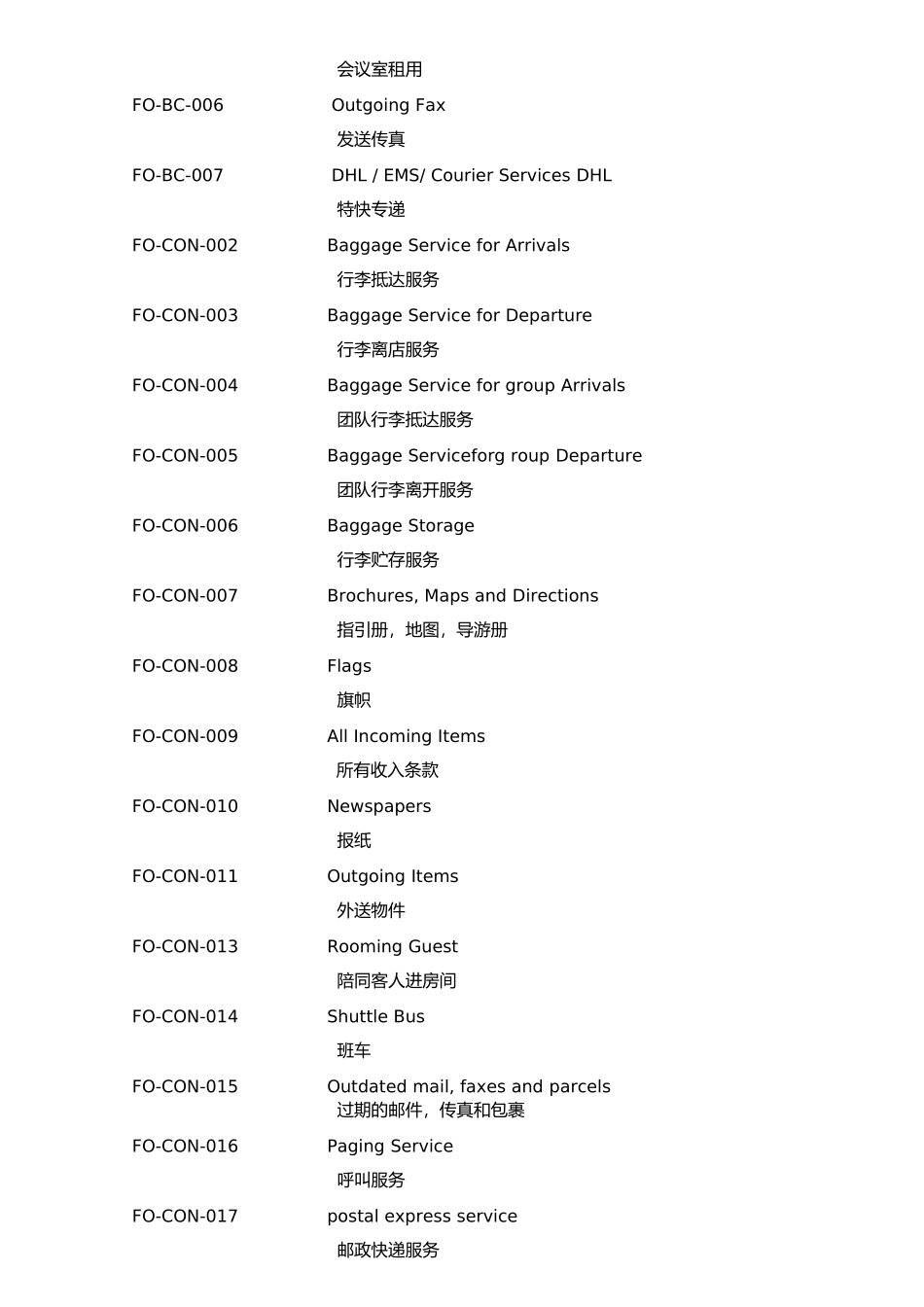 会议室租用

FO-BC-006 Outgoing Fax
发送传真

FO-BC-007 DHL / EMS/ Courier Services DHL
特快专递

FO-CON-002 Baggage Service for Arrivals
行李抵达服务

FO-CON-003 Baggage Service for Departure
行李离店服务

FO-CON-004 Baggage Service for group Arrivals
团队行李抵达服务

FO-CON-005 Baggage Serviceforg roup Departure
团队行李离开服务

FO-CON-006 Baggage Storage
行李贮存服务

FO-CON-007 Brochures, Maps and Directions
指引册，地图，导游册

FO-CON-008 Flags
旗帜

FO-CON-009 All Incoming Items
所有收入条款

FO-CON-010 Newspapers
报纸

FO-CON-011 Outgoing Items
外送物件

FO-CON-013 Rooming Guest
陪同客人进房间

FO-CON-014 Shuttle Bus
班车

FO-CON-015 Outdated mail, faxes and parcels
过期的邮件，传真和包裹

FO-CON-016 Paging Service
呼叫服务

FO-CON-017 postal express service
邮政快递服务